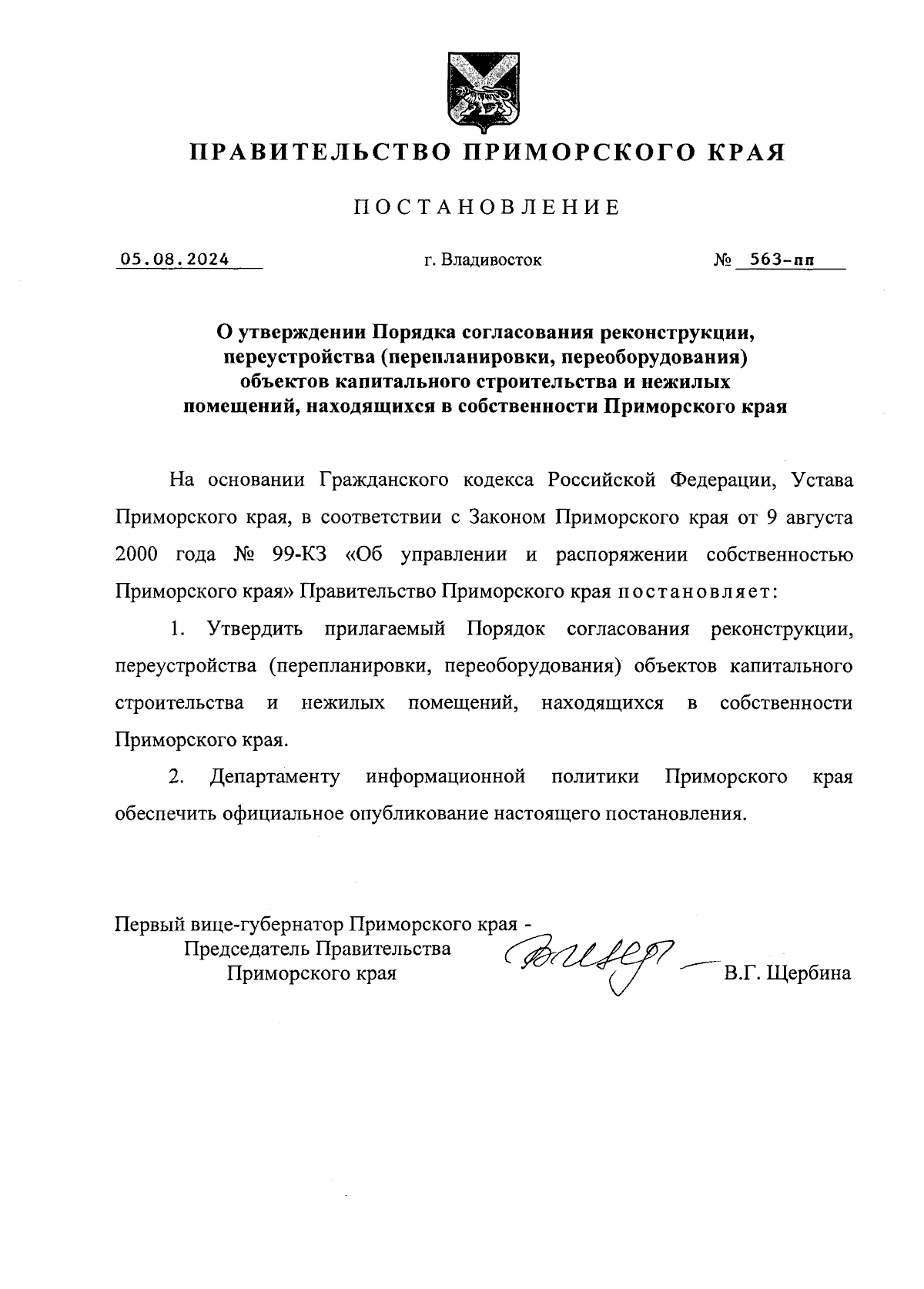 ПРАВИТЕЛЬСТВО ПРИМОРСКОГО КРАЯ

ПОСТАНОВЛЕНИЕ

05.08.2024 г. Владивосток № 563-пп

О утверждении Порядка согласования реконструкции, переустройства (перепланировки, переоборудования) объектов капитального строительства и нежилых помещений, находящихся в собственности Приморского края

На основании Гражданского кодекса Российской Федерации, Устава Приморского края, в соответствии с Законом Приморского края от 9 августа 2000 года № 99-КЗ «Об управлении и распоряжении собственностью Приморского края» Правительство Приморского края постановляет:

1. Утвердить прилагаемый Порядок согласования реконструкции, переустройства (перепланировки, переоборудования) объектов капитального строительства и нежилых помещений, находящихся в собственности Приморского края.

2. Департаменту информационной политики Приморского края обеспечить официальное опубликование настоящего постановления.

Первый вице-губернатор Приморского края - Председатель Правительства Приморского края В.Г. Щербина